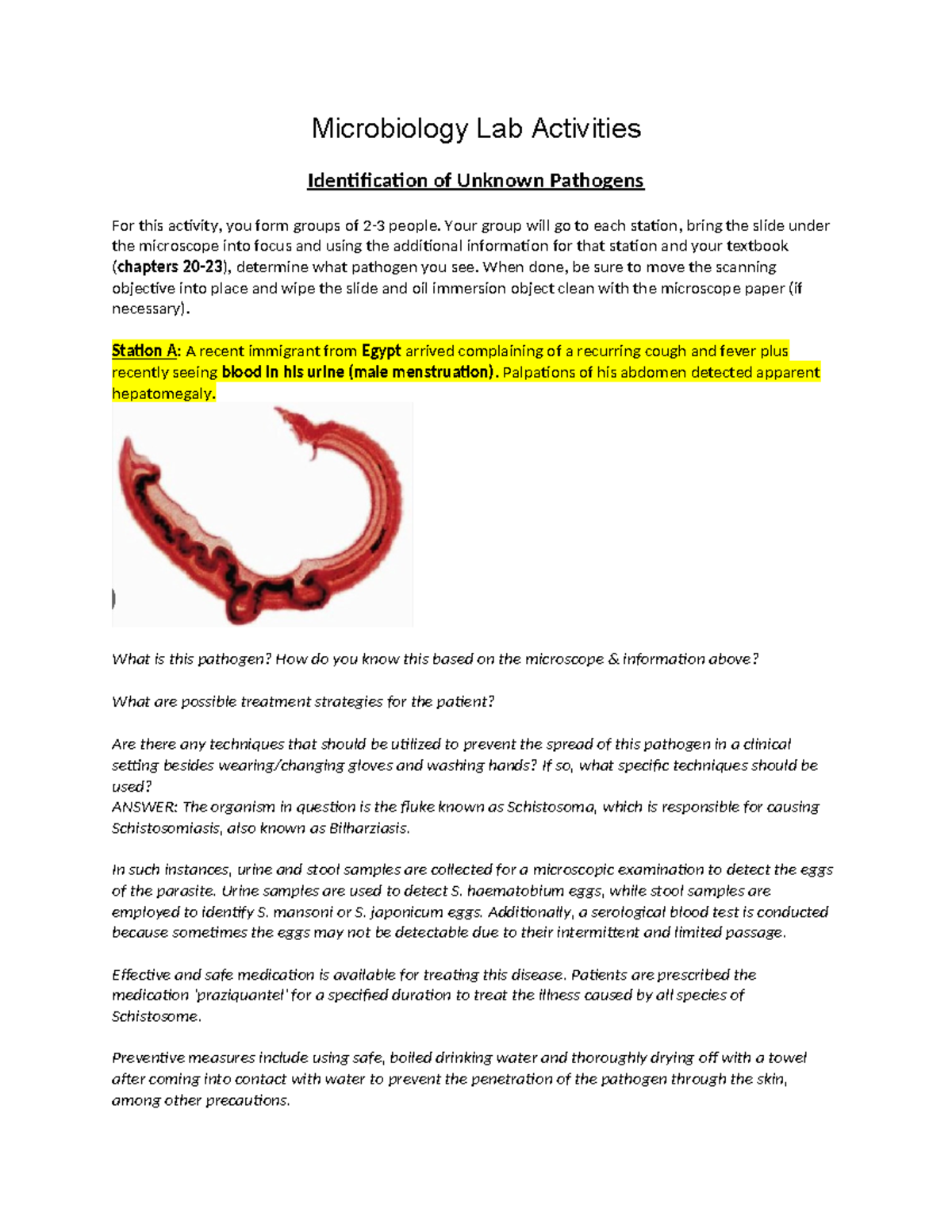 Microbiology Lab Activities

Identification of Unknown Pathogens

For this activity, you form groups of 2-3 people. Your group will go to each station, bring the slide under the microscope into focus and using the additional information for that station and your textbook (chapters 20-23), determine what pathogen you see. When done, be sure to move the scanning objective into place and wipe the slide and oil immersion object clean with the microscope paper (if necessary).

Station A: A recent immigrant from Egypt arrived complaining of a recurring cough and fever plus recently seeing blood in his urine (male menstruation). Palpations of his abdomen detected apparent hepatomegaly.

What is this pathogen? How do you know this based on the microscope & information above?

What are possible treatment strategies for the patient?

Are there any techniques that should be utilized to prevent the spread of this pathogen in a clinical setting besides wearing/changing gloves and washing hands? If so, what specific techniques should be used?
ANSWER: The organism in question is the fluke known as Schistosoma, which is responsible for causing Schistosomiasis, also known as Bilharziasis.

In such instances, urine and stool samples are collected for a microscopic examination to detect the eggs of the parasite. Urine samples are used to detect S. haematobium eggs, while stool samples are employed to identify S. mansoni or S. japonicum eggs. Additionally, a serological blood test is conducted because sometimes the eggs may not be detectable due to their intermittent and limited passage.

Effective and safe medication is available for treating this disease. Patients are prescribed the medication 'praziquantel' for a specified duration to treat the illness caused by all species of Schistosome.

Preventive measures include using safe, boiled drinking water and thoroughly drying off with a towel after coming into contact with water to prevent the penetration of the pathogen through the skin, among other precautions.